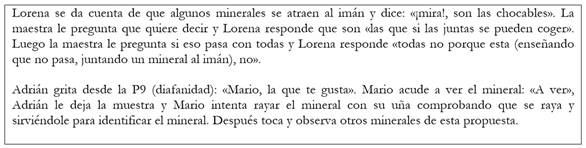 Lorena se da cuenta de que algunos minerales se atraen al imán y dice: «¡mira!, son las chocables». La maestra le pregunta que quiere decir y Lorena responde que son «las que si las juntas se pueden coger». Luego la maestra le pregunta si eso pasa con todas y Lorena responde «todas no porque esta (enseñando que no pasa, juntando un mineral al imán), no».

Adrián grita desde la P9 (diafanidad): «Mario, la que te gusta». Mario acude a ver el mineral: «A ver», Adrián le deja la muestra y Mario intenta rayar el mineral con su uña comprobando que se raya y sirviéndole para identificar el mineral. Después toca y observa otros minerales de esta propuesta.